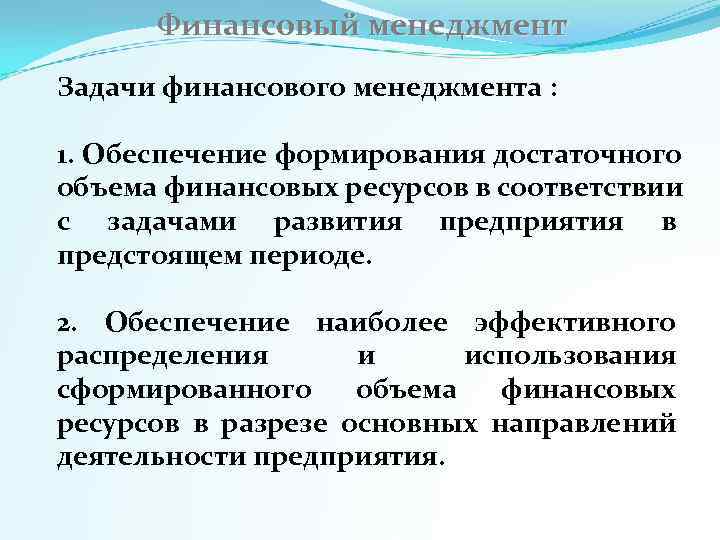 Финансовый менеджмент

Задачи финансового менеджмента :

1. Обеспечение формирования достаточного объема финансовых ресурсов в соответствии с задачами развития предприятия в предстоящем периоде.

2. Обеспечение наиболее эффективного распределения и использования сформированного объема финансовых ресурсов в разрезе основных направлений деятельности предприятия.